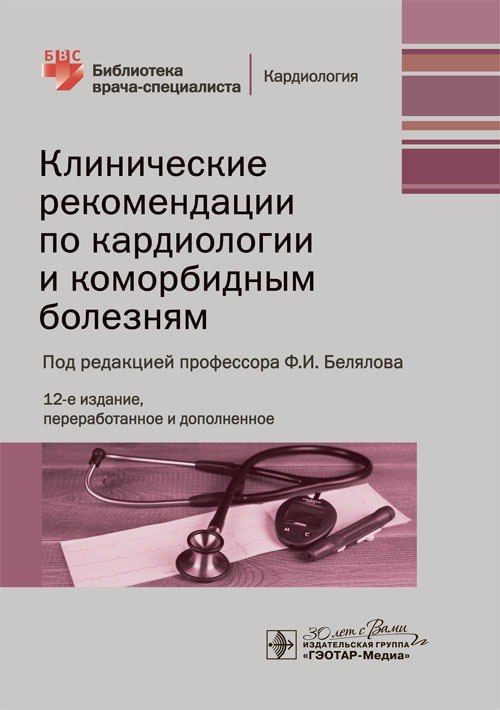 БВС
Библиотека врача-специалиста
Кардиология

Клинические рекомендации по кардиологии и коморбидным болезням

Под редакцией профессора Ф.И. Белялова

12-е издание, переработанное и дополненное

M C

30 лет с Вами
ИЗДАТЕЛЬСКАЯ ГРУППА
«ГЭОТАР-Медиа»